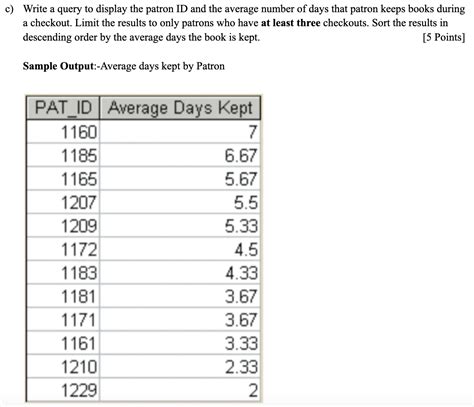 c) Write a query to display the patron ID and the average number of days that patron keeps books during a checkout. Limit the results to only patrons who have at least three checkouts. Sort the results in descending order by the average days the book is kept. [5 Points]

Sample Output:-Average days kept by Patron

| PAT_ID | Average Days Kept |
|---|---|
| 1160 | 7 |
| 1185 | 6.67 |
| 1165 | 5.67 |
| 1207 | 5.5 |
| 1209 | 5.33 |
| 1172 | 4.5 |
| 1183 | 4.33 |
| 1181 | 3.67 |
| 1171 | 3.67 |
| 1161 | 3.33 |
| 1210 | 2.33 |
| 1229 | 2 |